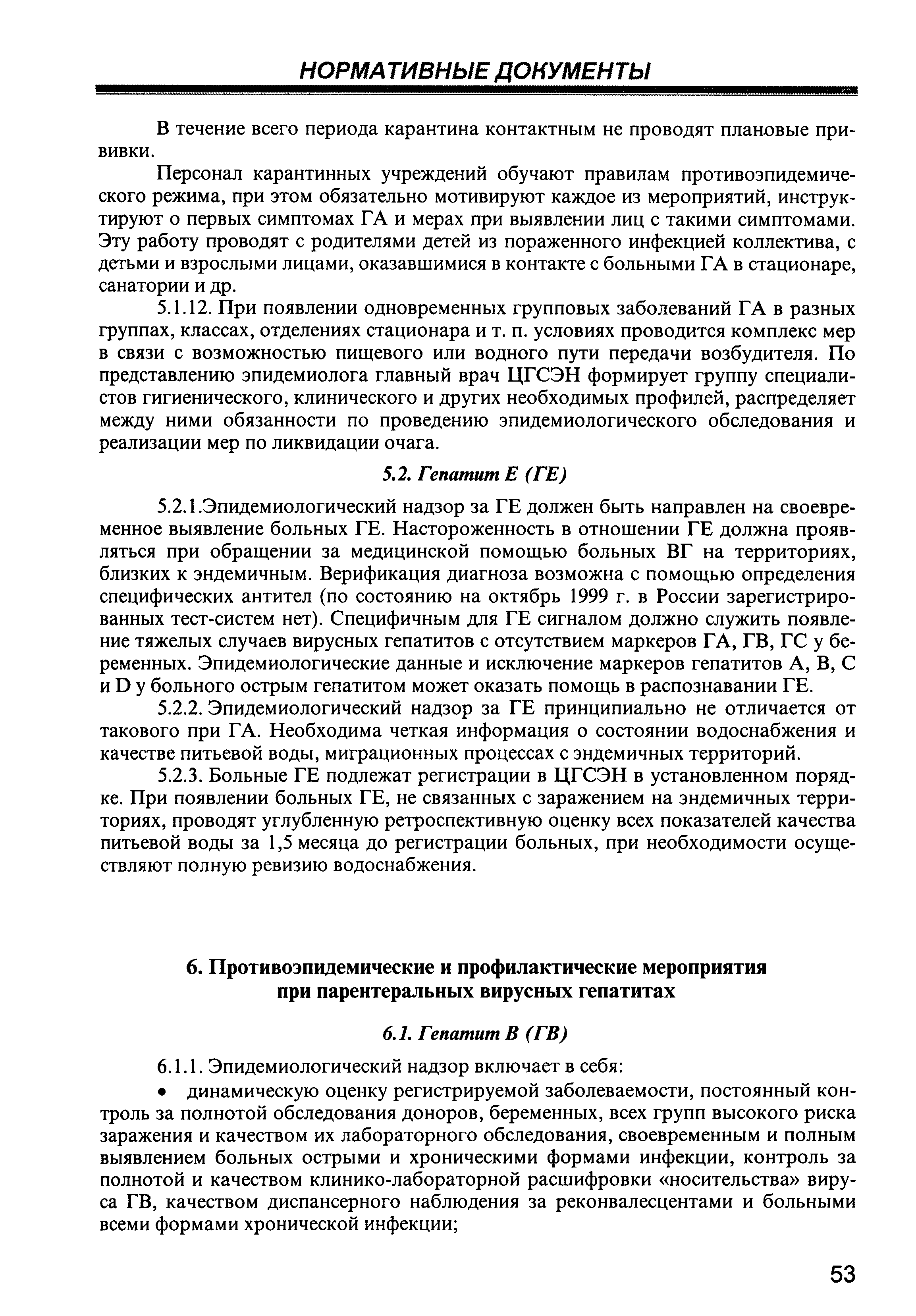 НОРМАТИВНЫЕ ДОКУМЕНТЫ

В течение всего периода карантина контактным не проводят плановые прививки.

Персонал карантинных учреждений обучают правилам противоэпидемического режима, при этом обязательно мотивируют каждое из мероприятий, инструктируют о первых симптомах ГА и мерах при выявлении лиц с такими симптомами. Эту работу проводят с родителями детей из пораженного инфекцией коллектива, с детьми и взрослыми лицами, оказавшимися в контакте с больными ГА в стационаре, санатории и др.

5.1.12. При появлении одновременных групповых заболеваний ГА в разных группах, классах, отделениях стационара и т. п. условиях проводится комплекс мер в связи с возможностью пищевого или водного пути передачи возбудителя. По представлению эпидемиолога главный врач ЦГСЭН формирует группу специалистов гигиенического, клинического и других необходимых профилей, распределяет между ними обязанности по проведению эпидемиологического обследования и реализации мер по ликвидации очага.

5.2. Гепатит Е (ГЕ)

5.2.1.Эпидемиологический надзор за ГЕ должен быть направлен на своевременное выявление больных ГЕ. Настороженность в отношении ГЕ должна проявляться при обращении за медицинской помощью больных ВГ на территориях, близких к эндемичным. Верификация диагноза возможна с помощью определения специфических антител (по состоянию на октябрь 1999 г. в России зарегистрированных тест-систем нет). Специфичным для ГЕ сигналом должно служить появление тяжелых случаев вирусных гепатитов с отсутствием маркеров ГА, ГВ, ГС у беременных. Эпидемиологические данные и исключение маркеров гепатитов А, В, С и D у больного острым гепатитом может оказать помощь в распознавании ГЕ.

5.2.2. Эпидемиологический надзор за ГЕ принципиально не отличается от такового при ГА. Необходима четкая информация о состоянии водоснабжения и качестве питьевой воды, миграционных процессах с эндемичных территорий.

5.2.3. Больные ГЕ подлежат регистрации в ЦГСЭН в установленном порядке. При появлении больных ГЕ, не связанных с заражением на эндемичных территориях, проводят углубленную ретроспективную оценку всех показателей качества питьевой воды за 1,5 месяца до регистрации больных, при необходимости осуществляют полную ревизию водоснабжения.

6. Противоэпидемические и профилактические мероприятия при парентеральных вирусных гепатитах

6.1. Гепатит В (ГВ)

6.1.1. Эпидемиологический надзор включает в себя:

• динамическую оценку регистрируемой заболеваемости, постоянный контроль за полнотой обследования доноров, беременных, всех групп высокого риска заражения и качеством их лабораторного обследования, своевременным и полным выявлением больных острыми и хроническими формами инфекции, контроль за полнотой и качеством клинико-лабораторной расшифровки «носительства» вируса ГВ, качеством диспансерного наблюдения за реконвалесцентами и больными всеми формами хронической инфекции;

53